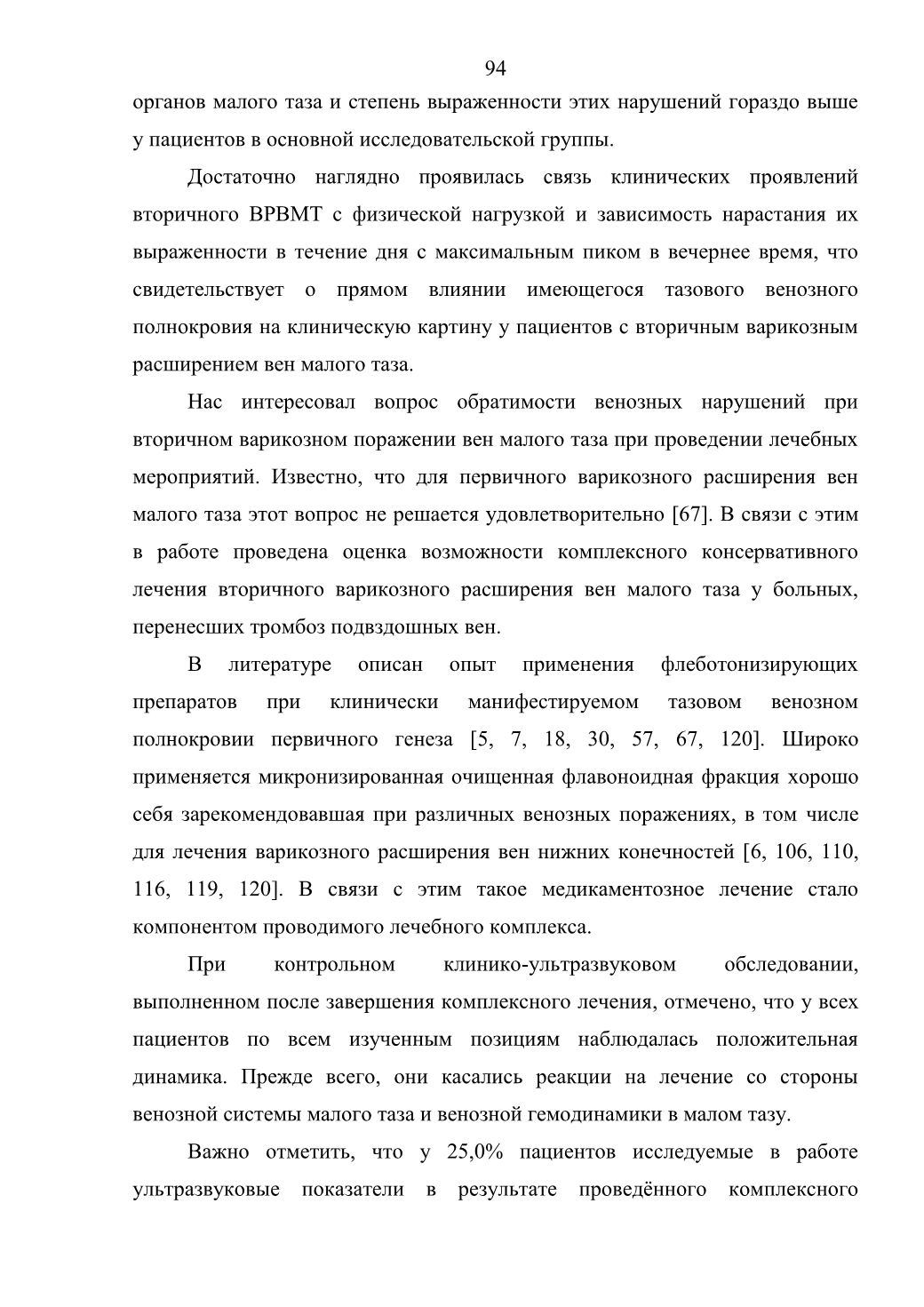 94

органов малого таза и степень выраженности этих нарушений гораздо выше у пациентов в основной исследовательской группы.

Достаточно наглядно проявилась связь клинических проявлений вторичного ВРВМТ с физической нагрузкой и зависимость нарастания их выраженности в течение дня с максимальным пиком в вечернее время, что свидетельствует о прямом влиянии имеющегося тазового венозного полнокровия на клиническую картину у пациентов с вторичным варикозным расширением вен малого таза.

Нас интересовал вопрос обратимости венозных нарушений при вторичном варикозном поражении вен малого таза при проведении лечебных мероприятий. Известно, что для первичного варикозного расширения вен малого таза этот вопрос не решается удовлетворительно [67]. В связи с этим в работе проведена оценка возможности комплексного консервативного лечения вторичного варикозного расширения вен малого таза у больных, перенесших тромбоз подвздошных вен.

В литературе описан опыт применения флеботонизирующих препаратов при клинически манифестируемом тазовом венозном полнокровии первичного генеза [5, 7, 18, 30, 57, 67, 120]. Широко применяется микронизированная очищенная флавоноидная фракция хорошо себя зарекомендовавшая при различных венозных поражениях, в том числе для лечения варикозного расширения вен нижних конечностей [6, 106, 110, 116, 119, 120]. В связи с этим такое медикаментозное лечение стало компонентом проводимого лечебного комплекса.

При контрольном клинико-ультразвуковом обследовании, выполненном после завершения комплексного лечения, отмечено, что у всех пациентов по всем изученным позициям наблюдалась положительная динамика. Прежде всего, они касались реакции на лечение со стороны венозной системы малого таза и венозной гемодинамики в малом тазу.

Важно отметить, что у 25,0% пациентов исследуемые в работе ультразвуковые показатели в результате проведённого комплексного